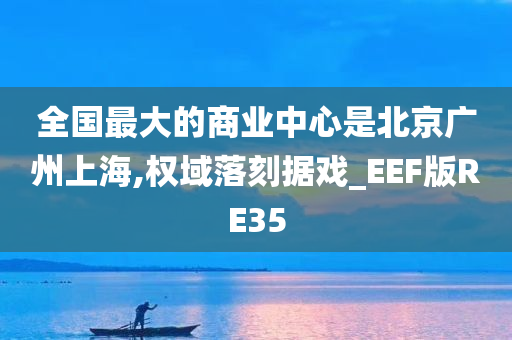 全国最大的商业中心是北京广州上海,权域落刻据戏_EEF版RE35